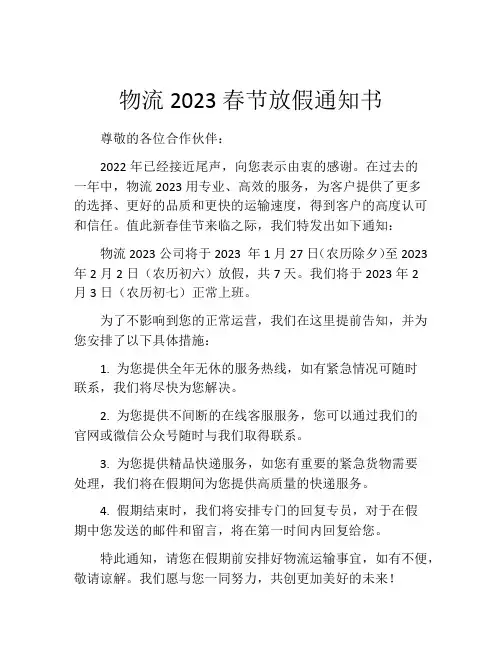 物流 2023 春节放假通知书

尊敬的各位合作伙伴：

2022 年已经接近尾声，向您表示由衷的感谢。在过去的一年中，物流 2023 用专业、高效的服务，为客户提供了更多的选择、更好的品质和更快的运输速度，得到客户的高度认可和信任。值此新春佳节来临之际，我们特发出如下通知：

物流 2023 公司将于 2023 年 1 月 27 日（农历除夕）至 2023 年 2 月 2 日（农历初六）放假，共 7 天。我们将于 2023 年 2 月 3 日（农历初七）正常上班。

为了不影响到您的正常运营，我们在这里提前告知，并为您安排了以下具体措施：

1. 为您提供全年无休的服务热线，如有紧急情况可随时联系，我们将尽快为您解决。

2. 为您提供不间断的在线客服服务，您可以通过我们的官网或微信公众号随时与我们取得联系。

3. 为您提供精品快递服务，如您有重要的紧急货物需要处理，我们将在假期间为您提供高质量的快递服务。

4. 假期结束时，我们将安排专门的回复专员，对于在假期中您发送的邮件和留言，将在第一时间内回复给您。

特此通知，请您在假期前安排好物流运输事宜，如有不便，敬请谅解。我们愿与您一同努力，共创更加美好的未来！